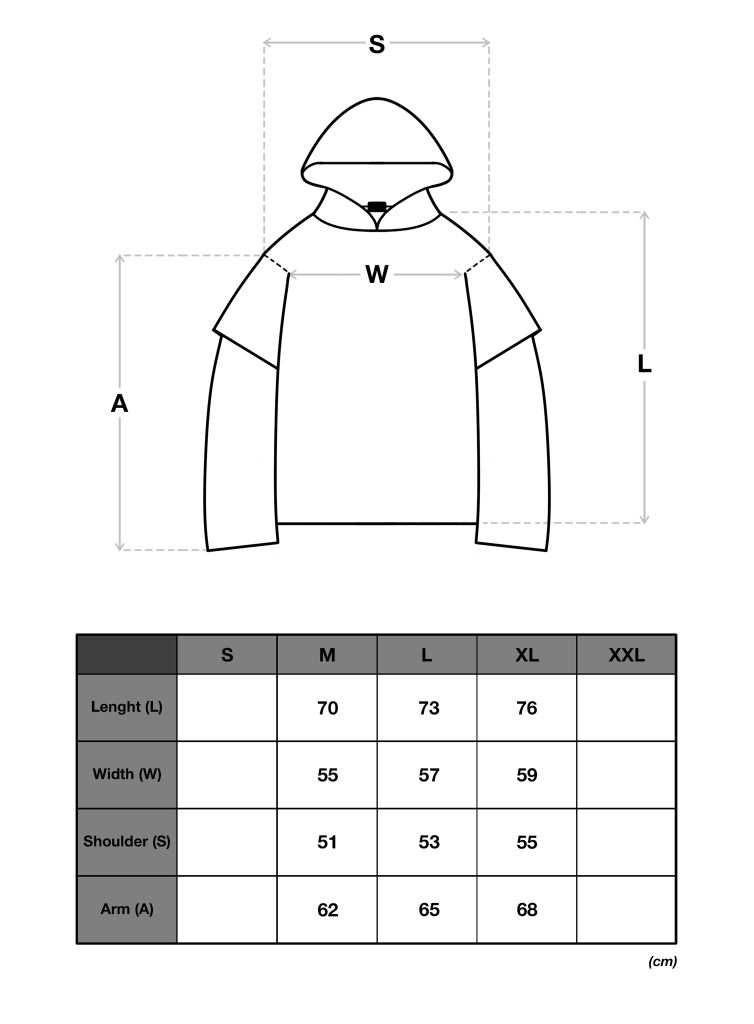 S

W

A

L

|  | S | M | L | XL | XXL |
|---|---|---|---|---|---|
| Lenght (L) |  | 70 | 73 | 76 |  |
| Width (W) |  | 55 | 57 | 59 |  |
| Shoulder (S) |  | 51 | 53 | 55 |  |
| Arm (A) |  | 62 | 65 | 68 |  |

(cm)